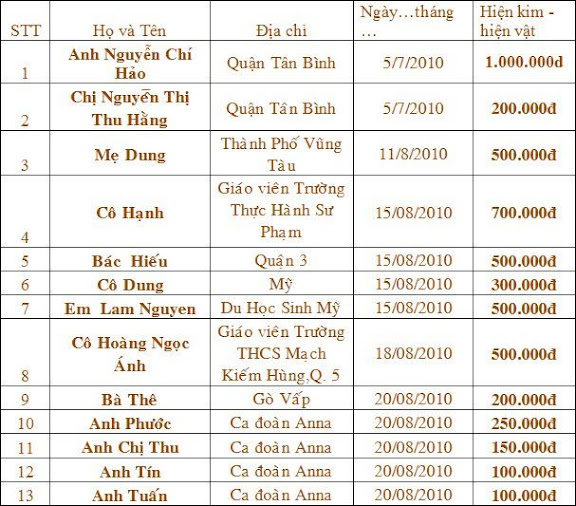 | STT | Họ và Tên | Địa chỉ | Ngày…tháng … | Hiện kim - hiện vật |
|---|---|---|---|---|
| 1 | Anh Nguyễn Chí Hảo | Quận Tân Bình | 5/7/2010 | 1.000.000đ |
| 2 | Chị Nguyễn Thị Thu Hằng | Quận Tân Bình | 5/7/2010 | 200.000đ |
| 3 | Mẹ Dung | Thành Phố Vũng Tàu | 11/8/2010 | 500.000đ |
| 4 | Cô Hạnh | Giáo viên Trường Thực Hành Sư Phạm | 15/08/2010 | 700.000đ |
| 5 | Bác Hiếu | Quận 3 | 15/08/2010 | 500.000đ |
| 6 | Cô Dung | Mỹ | 15/08/2010 | 300.000đ |
| 7 | Em Lam Nguyen | Du Học Sinh Mỹ | 15/08/2010 | 500.000đ |
| 8 | Cô Hoàng Ngọc Ánh | Giáo viên Trường THCS Mạch Kiếm Hùng,Q. 5 | 18/08/2010 | 500.000đ |
| 9 | Bà Thê | Gò Vấp | 20/08/2010 | 200.000đ |
| 10 | Anh Phước | Ca đoàn Anna | 20/08/2010 | 250.000đ |
| 11 | Anh Chị Thu | Ca đoàn Anna | 20/08/2010 | 150.000đ |
| 12 | Anh Tín | Ca đoàn Anna | 20/08/2010 | 100.000đ |
| 13 | Anh Tuấn | Ca đoàn Anna | 20/08/2010 | 100.000đ |